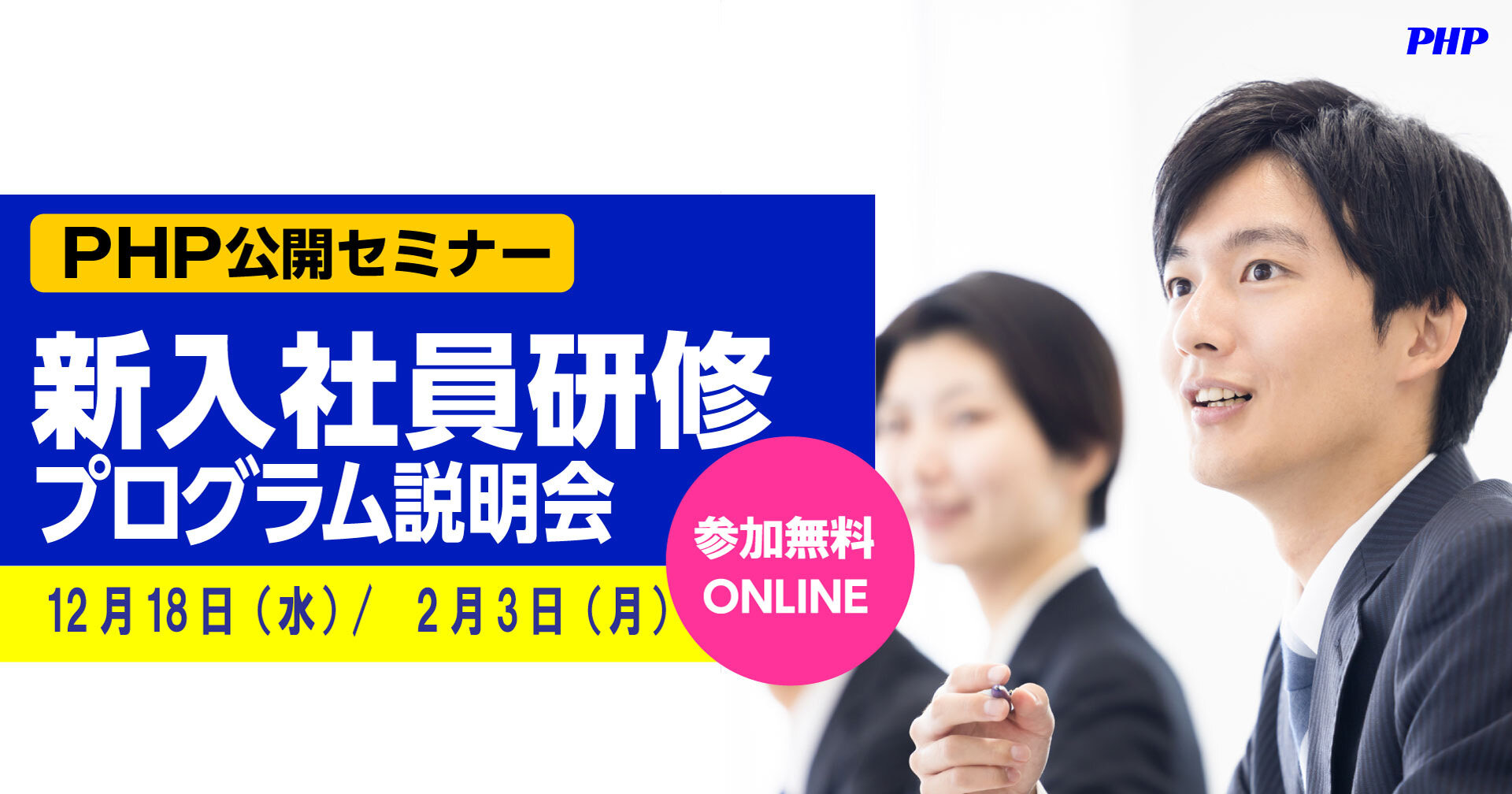 PHP

PHP公開セミナー

新入社員研修
プログラム説明会

12月18日（水）/　2月3日（月）

参加無料
ONLINE